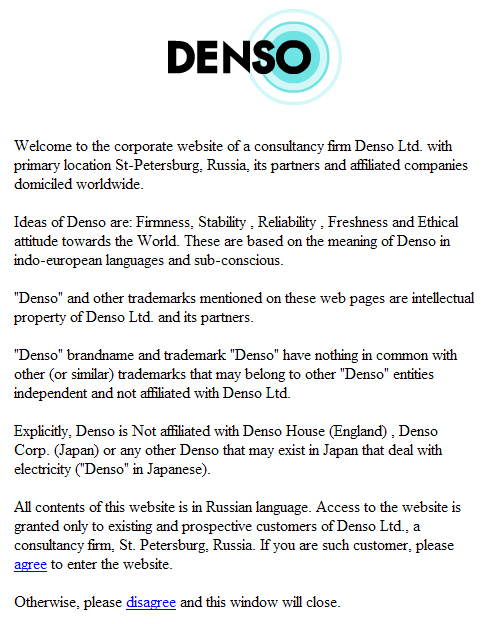 DENSO

Welcome to the corporate website of a consultancy firm Denso Ltd. with primary location St-Petersburg, Russia, its partners and affiliated companies domiciled worldwide.

Ideas of Denso are: Firmness, Stability , Reliability , Freshness and Ethical attitude towards the World. These are based on the meaning of Denso in indo-european languages and sub-conscious.

"Denso" and other trademarks mentioned on these web pages are intellectual property of Denso Ltd. and its partners.

"Denso" brandname and trademark "Denso" have nothing in common with other (or similar) trademarks that may belong to other "Denso" entities independent and not affiliated with Denso Ltd.

Explicitly, Denso is Not affiliated with Denso House (England) , Denso Corp. (Japan) or any other Denso that may exist in Japan that deal with electricity ("Denso" in Japanese).

All contents of this website is in Russian language. Access to the website is granted only to existing and prospective customers of Denso Ltd., a consultancy firm, St. Petersburg, Russia. If you are such customer, please agree to enter the website.

Otherwise, please disagree and this window will close.